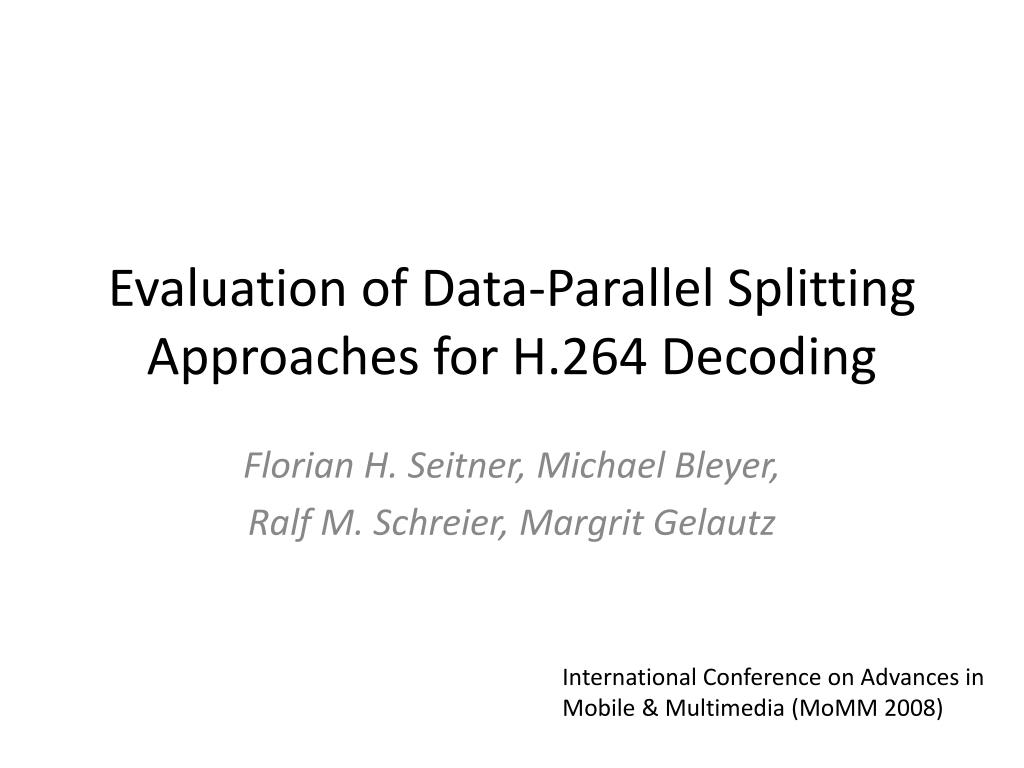 Evaluation of Data-Parallel Splitting Approaches for H.264 Decoding

Florian H. Seitner, Michael Bleyer,
Ralf M. Schreier, Margrit Gelautz

International Conference on Advances in Mobile & Multimedia (MoMM 2008)